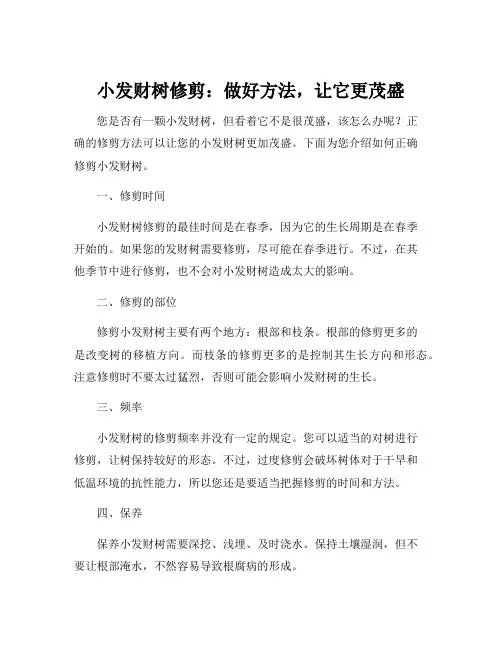 小发财树修剪：做好方法，让它更茂盛

您是否有一颗小发财树，但看着它不是很茂盛，该怎么办呢？正确的修剪方法可以让您的小发财树更加茂盛。下面为您介绍如何正确修剪小发财树。

一、修剪时间

小发财树修剪的最佳时间是在春季，因为它的生长周期是在春季开始的。如果您的发财树需要修剪，尽可能在春季进行。不过，在其他季节中进行修剪，也不会对小发财树造成太大的影响。

二、修剪的部位

修剪小发财树主要有两个地方：根部和枝条。根部的修剪更多的是改变树的移植方向。而枝条的修剪更多的是控制其生长方向和形态。注意修剪时不要太过猛烈，否则可能会影响小发财树的生长。

三、频率

小发财树的修剪频率并没有一定的规定。您可以适当的对树进行修剪，让树保持较好的形态。不过，过度修剪会破坏树体对于干旱和低温环境的抗性能力，所以您还是要适当把握修剪的时间和方法。

四、保养

保养小发财树需要深挖、浅埋、及时浇水。保持土壤湿润，但不要让根部淹水，不然容易导致根腐病的形成。